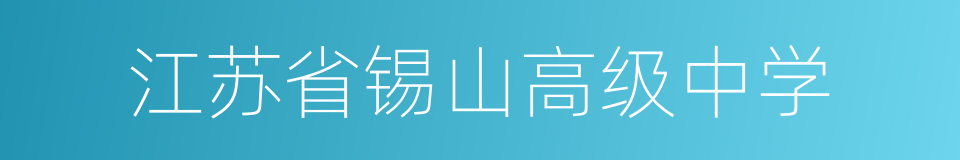 江苏省锡山高级中学